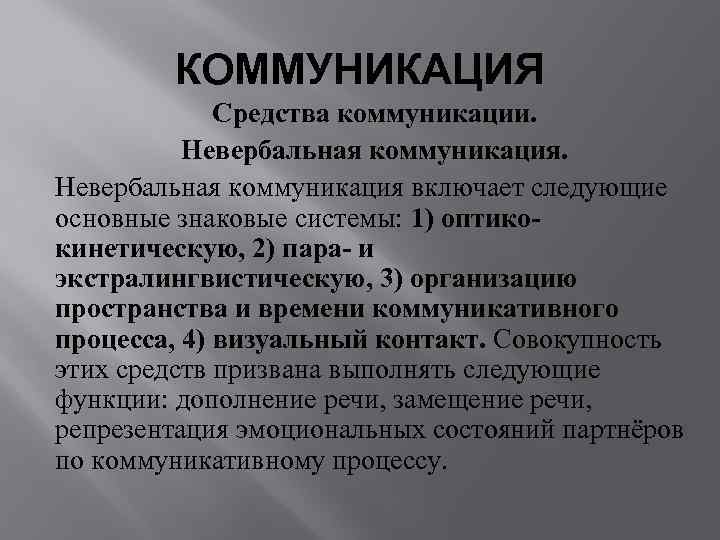 КОММУНИКАЦИЯ

Средства коммуникации.

Невербальная коммуникация.

Невербальная коммуникация включает следующие основные знаковые системы: 1) оптико-кинетическую, 2) пара- и экстралингвистическую, 3) организацию пространства и времени коммуникативного процесса, 4) визуальный контакт. Совокупность этих средств призвана выполнять следующие функции: дополнение речи, замещение речи, репрезентация эмоциональных состояний партнёров по коммуникативному процессу.